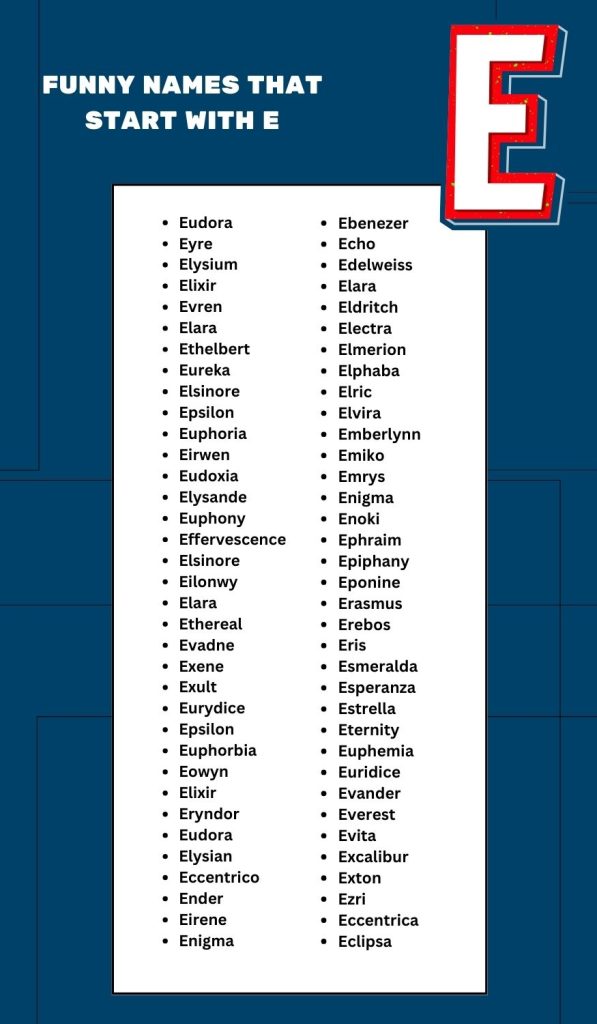 FUNNY NAMES THAT START WITH E

E

• Eudora
• Eyre
• Elysium
• Elixir
• Evren
• Elara
• Ethelbert
• Eureka
• Elsinore
• Epsilon
• Euphoria
• Eirwen
• Eudoxia
• Elysande
• Euphony
• Effervescence
• Elsinore
• Eilonwy
• Elara
• Ethereal
• Evadne
• Exene
• Exult
• Eurydice
• Epsilon
• Euphorbia
• Eowyn
• Elixir
• Eryndor
• Eudora
• Elysian
• Eccentrico
• Ender
• Eirene
• Enigma

• Ebenezer
• Echo
• Edelweiss
• Elara
• Eldritch
• Electra
• Elmerion
• Elphaba
• Elric
• Elvira
• Emberlynn
• Emiko
• Emrys
• Enigma
• Enoki
• Ephraim
• Epiphany
• Eponine
• Erasmus
• Erebos
• Eris
• Esmeralda
• Esperanza
• Estrella
• Eternity
• Euphemia
• Euridice
• Evander
• Everest
• Evita
• Excalibur
• Exton
• Ezri
• Eccentrica
• Eclipsa